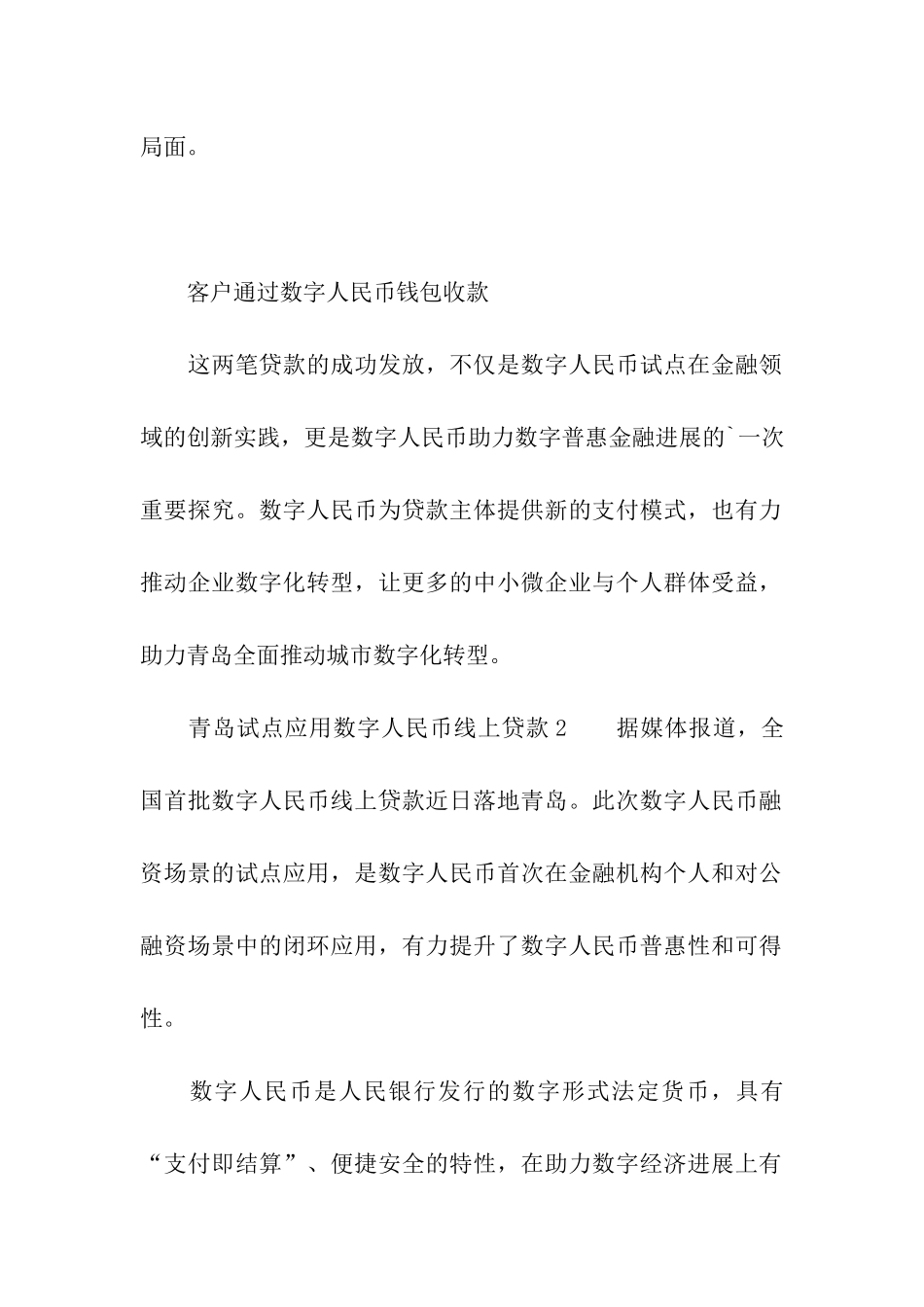 局面。

客户通过数字人民币钱包收款

这两笔贷款的成功发放，不仅是数字人民币试点在金融领域的创新实践，更是数字人民币助力数字普惠金融进展的`一次重要探究。数字人民币为贷款主体提供新的支付模式，也有力推动企业数字化转型，让更多的中小微企业与个人群体受益，助力青岛全面推动城市数字化转型。

青岛试点应用数字人民币线上贷款 2　　据媒体报道，全国首批数字人民币线上贷款近日落地青岛。此次数字人民币融资场景的试点应用，是数字人民币首次在金融机构个人和对公融资场景中的闭环应用，有力提升了数字人民币普惠性和可得性。

数字人民币是人民银行发行的数字形式法定货币，具有“支付即结算”、便捷安全的特性，在助力数字经济进展上有